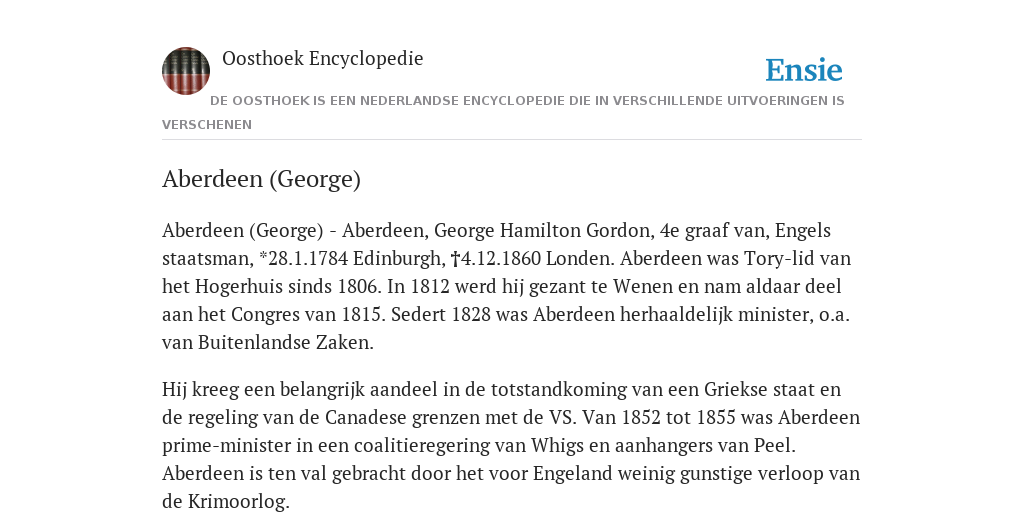 Oosthoek Encyclopedie

Ensie

DE OOSTHOEK IS EEN NEDERLANDSE ENCYCLOPEDIE DIE IN VERSCHILLENDE UITVOERINGEN IS VERSCHENEN

Aberdeen (George)

Aberdeen (George) - Aberdeen, George Hamilton Gordon, 4e graaf van, Engels staatsman, *28.1.1784 Edinburgh, †4.12.1860 Londen. Aberdeen was Tory-lid van het Hogerhuis sinds 1806. In 1812 werd hij gezant te Wenen en nam aldaar deel aan het Congres van 1815. Sedert 1828 was Aberdeen herhaaldelijk minister, o.a. van Buitenlandse Zaken.

Hij kreeg een belangrijk aandeel in de totstandkoming van een Griekse staat en de regeling van de Canadese grenzen met de VS. Van 1852 tot 1855 was Aberdeen prime-minister in een coalitieregering van Whigs en aanhangers van Peel. Aberdeen is ten val gebracht door het voor Engeland weinig gunstige verloop van de Krimoorlog.